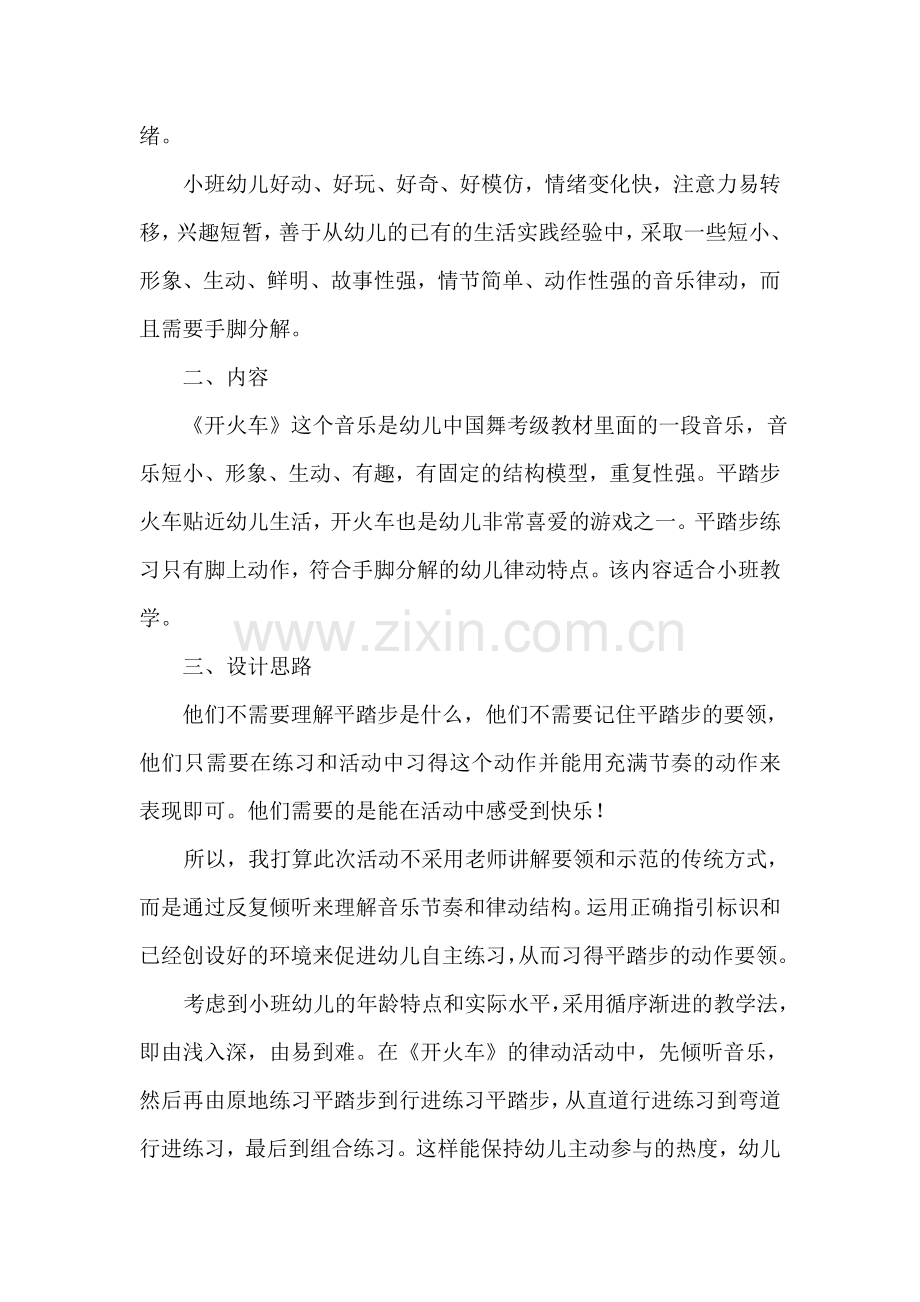 绪。

小班幼儿好动、好玩、好奇、好模仿，情绪变化快，注意力易转移，兴趣短暂，善于从幼儿的已有的生活实践经验中，采取一些短小、形象、生动、鲜明、故事性强，情节简单、动作性强的音乐律动，而且需要手脚分解。

二、内容

《开火车》这个音乐是幼儿中国舞考级教材里面的一段音乐，音乐短小、形象、生动、有趣，有固定的结构模型，重复性强。平踏步火车贴近幼儿生活，开火车也是幼儿非常喜爱的游戏之一。平踏步练习只有脚上动作，符合手脚分解的幼儿律动特点。该内容适合小班教学。

www.zixin.com.cn

三、设计思路

他们不需要理解平踏步是什么，他们不需要记住平踏步的要领，他们只需要在练习和活动中习得这个动作并能用充满节奏的动作来表现即可。他们需要的是能在活动中感受到快乐！

所以，我打算此次活动不采用老师讲解要领和示范的传统方式，而是通过反复倾听来理解音乐节奏和律动结构。运用正确指引标识和已经创设好的环境来促进幼儿自主练习，从而习得平踏步的动作要领。

考虑到小班幼儿的年龄特点和实际水平，采用循序渐进的教学法，即由浅入深，由易到难。在《开火车》的律动活动中，先倾听音乐，然后再由原地练习平踏步到行进练习平踏步，从直道行进练习到弯道行进练习，最后到组合练习。这样能保持幼儿主动参与的热度，幼儿